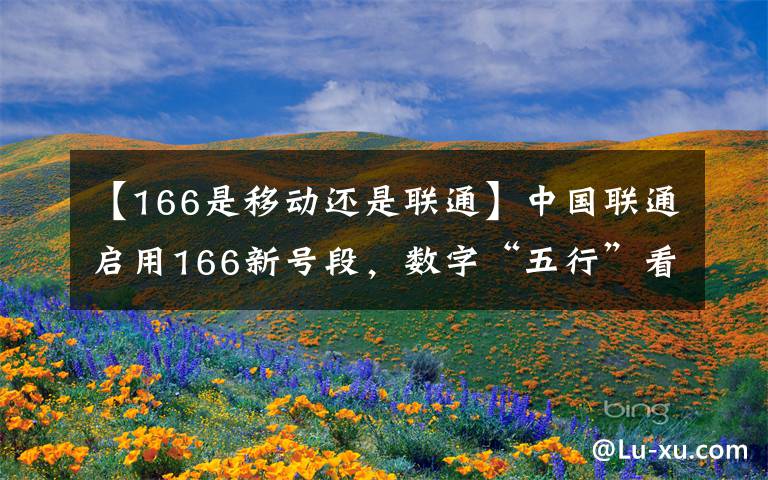 【166是移动还是联通】中国联通启用166新号段，数字“五行”看

bing

@Lu-xu.com